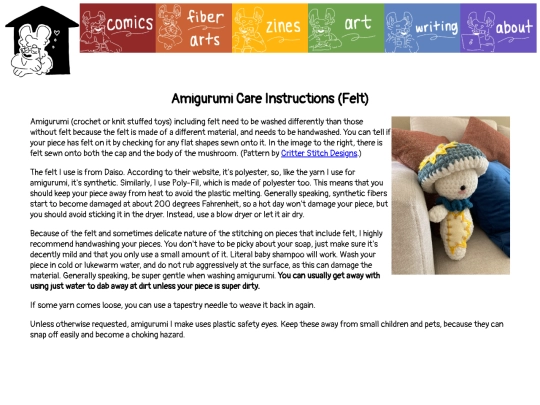 comics fiber arts zines art writing about

Amigurumi Care Instructions (Felt)

Amigurumi (crochet or knit stuffed toys) including felt need to be washed differently than those without felt because the felt is made of a different material, and needs to be handwashed. You can tell if your piece has felt on it by checking for any flat shapes sewn onto it. In the image to the right, there is felt sewn onto both the cap and the body of the mushroom. (Pattern by Critter Stitch Designs.)

The felt I use is from Daiso. According to their website, it's polyester, so, like the yarn I use for amigurumi, it's synthetic. Similarly, I use Poly-Fil, which is made of polyester too. This means that you should keep your piece away from heat to avoid the plastic melting. Generally speaking, synthetic fibers start to become damaged at about 200 degrees Fahrenheit, so a hot day won't damage your piece, but you should avoid sticking it in the dryer. Instead, use a blow dryer or let it air dry.

Because of the felt and sometimes delicate nature of the stitching on pieces that include felt, I highly recommend handwashing your pieces. You don't have to be picky about your soap, just make sure it's decently mild and that you only use a small amount of it. Literal baby shampoo will work. Wash your piece in cold or lukewarm water, and do not rub aggressively at the surface, as this can damage the material. Generally speaking, be super gentle when washing amigurumi. You can usually get away with using just water to dab away at dirt unless your piece is super dirty.

If some yarn comes loose, you can use a tapestry needle to weave it back in again.

Unless otherwise requested, amigurumi I make uses plastic safety eyes. Keep these away from small children and pets, because they can snap off easily and become a choking hazard.